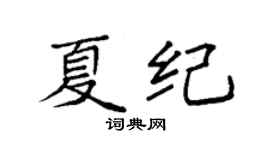 夏纪
词典网